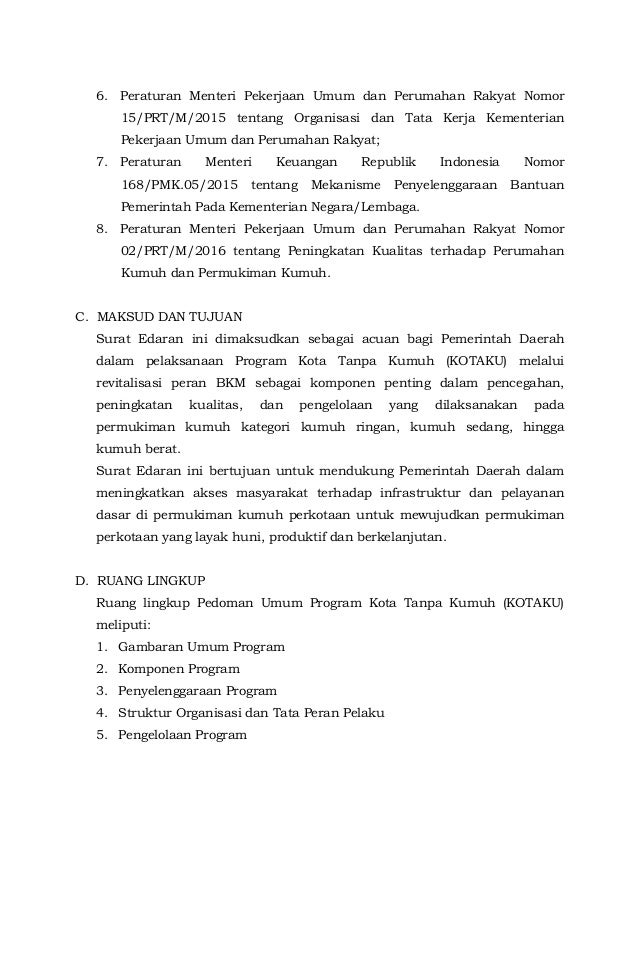 6. Peraturan Menteri Pekerjaan Umum dan Perumahan Rakyat Nomor 15/PRT/M/2015 tentang Organisasi dan Tata Kerja Kementerian Pekerjaan Umum dan Perumahan Rakyat;
7. Peraturan Menteri Keuangan Republik Indonesia Nomor 168/PMK.05/2015 tentang Mekanisme Penyelenggaraan Bantuan Pemerintah Pada Kementerian Negara/Lembaga.
8. Peraturan Menteri Pekerjaan Umum dan Perumahan Rakyat Nomor 02/PRT/M/2016 tentang Peningkatan Kualitas terhadap Perumahan Kumuh dan Permukiman Kumuh.

C. MAKSUD DAN TUJUAN
Surat Edaran ini dimaksudkan sebagai acuan bagi Pemerintah Daerah dalam pelaksanaan Program Kota Tanpa Kumuh (KOTAKU) melalui revitalisasi peran BKM sebagai komponen penting dalam pencegahan, peningkatan kualitas, dan pengelolaan yang dilaksanakan pada permukiman kumuh kategori kumuh ringan, kumuh sedang, hingga kumuh berat.
Surat Edaran ini bertujuan untuk mendukung Pemerintah Daerah dalam meningkatkan akses masyarakat terhadap infrastruktur dan pelayanan dasar di permukiman kumuh perkotaan untuk mewujudkan permukiman perkotaan yang layak huni, produktif dan berkelanjutan.

D. RUANG LINGKUP
Ruang lingkup Pedoman Umum Program Kota Tanpa Kumuh (KOTAKU) meliputi:
1. Gambaran Umum Program
2. Komponen Program
3. Penyelenggaraan Program
4. Struktur Organisasi dan Tata Peran Pelaku
5. Pengelolaan Program